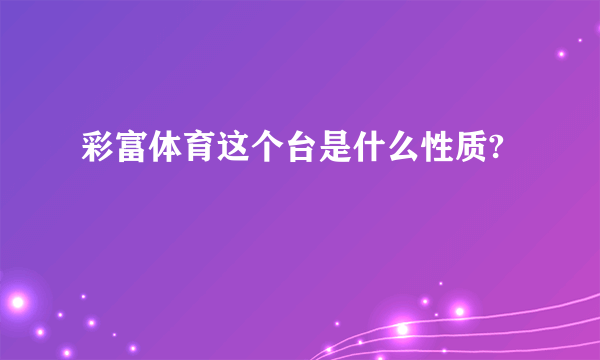 彩富体育这个台是什么性质?